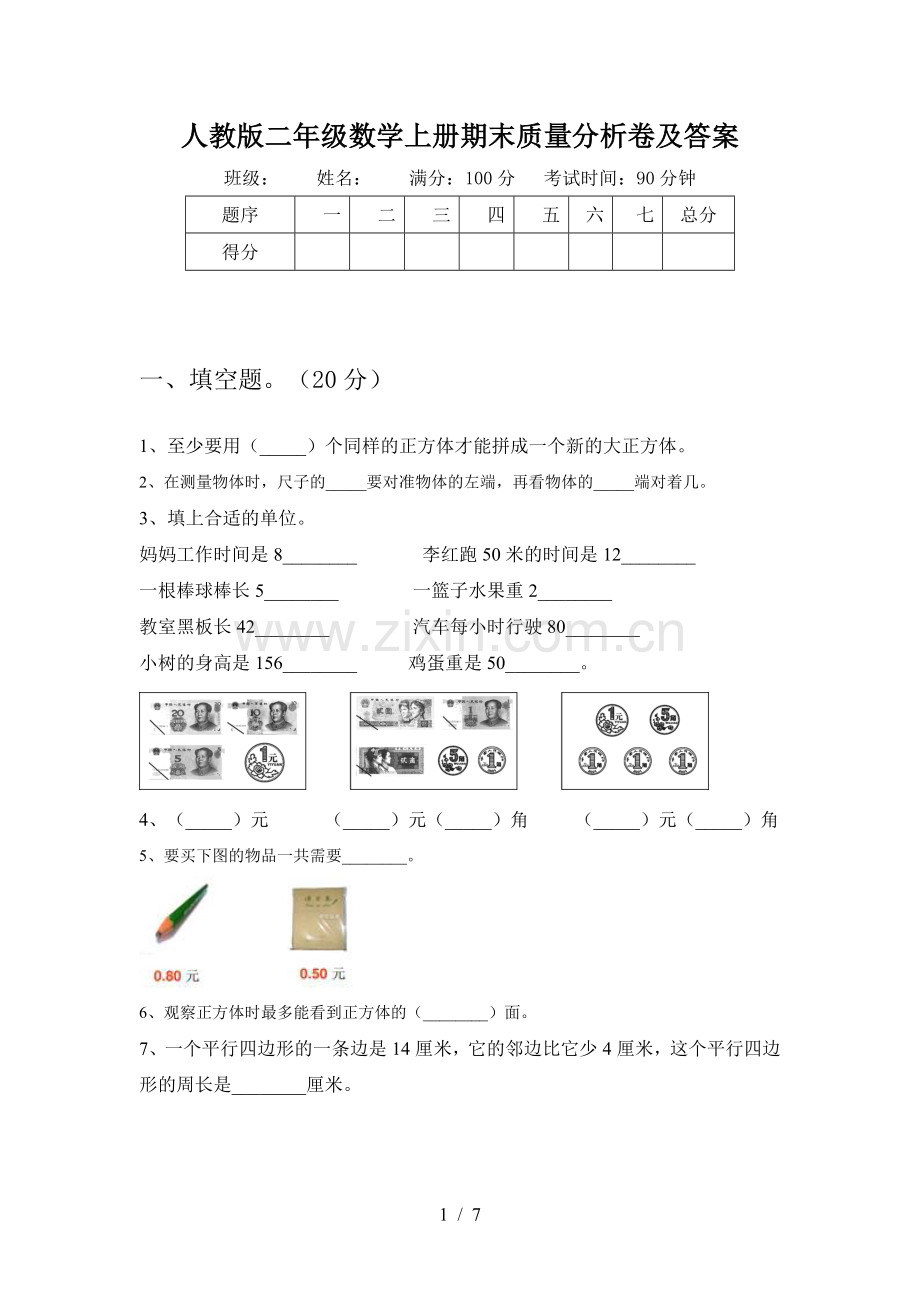 人教版二年级数学上册期末质量分析卷及答案

班级： 姓名： 满分：100分 考试时间：90分钟

| 题序 | 一 | 二 | 三 | 四 | 五 | 六 | 七 | 总分 |
|---|---|---|---|---|---|---|---|---|
| 得分 | | | | | | | | |

一、填空题。（20分）

1、至少要用（____）个同样的正方体才能拼成一个新的大正方体。

2、在测量物体时，尺子的____要对准物体的左端，再看物体的____端对着几。

3、填上合适的单位。

妈妈工作时间是8____ 李红跑50米的时间是12____

一根棒球棒长5____ 一篮子水果重2____

教室黑板长42____ 汽车每小时行驶80____

小树的身高是156____ 鸡蛋重是50____。

4、（____）元 （____）元（____）角 （____）元（____）角

5、要买下图的物品一共需要____。

0.80元 0.50元

6、观察正方体时最多能看到正方体的（____）面。

7、一个平行四边形的一条边是14厘米，它的邻边比它少4厘米，这个平行四边形的周长是____厘米。

1 / 7

www.zixin.com.cn